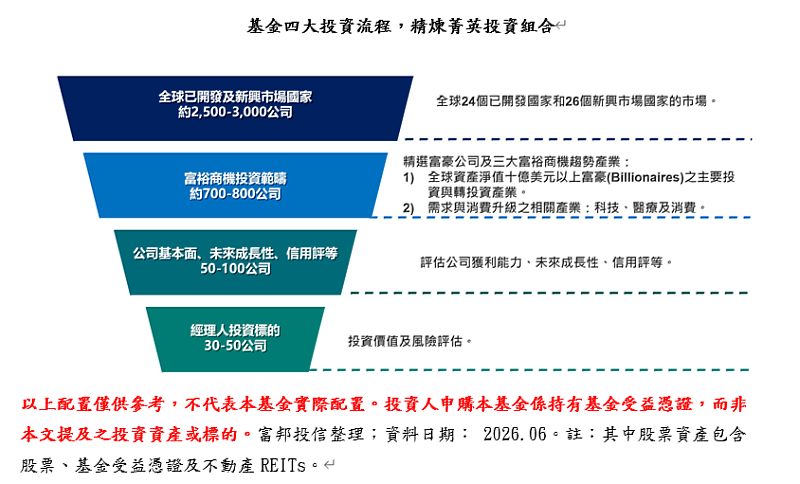 基金四大投資流程，精煉菁英投資組合

全球已開發及新興市場國家
約2,500-3,000公司

全球24個已開發國家和26個新興市場國家的市場。

富裕商機投資範疇
約700-800公司

精選富豪公司及三大富裕商機趨勢產業：
1) 全球資產淨值十億美元以上富豪(Billionaires)之主要投資與轉投資產業。
2) 需求與消費升級之相關產業：科技、醫療及消費。

公司基本面、未來成長性、信用評等
50-100公司

評估公司獲利能力、未來成長性、信用評等。

經理人投資標的
30-50公司

投資價值及風險評估。

以上配置僅供參考，不代表本基金實際配置。投資人申購本基金係持有基金受益憑證，而非本文提及之投資資產或標的。富邦投信整理；資料日期： 2026.06。註：其中股票資產包含股票、基金受益憑證及不動產 REITs。